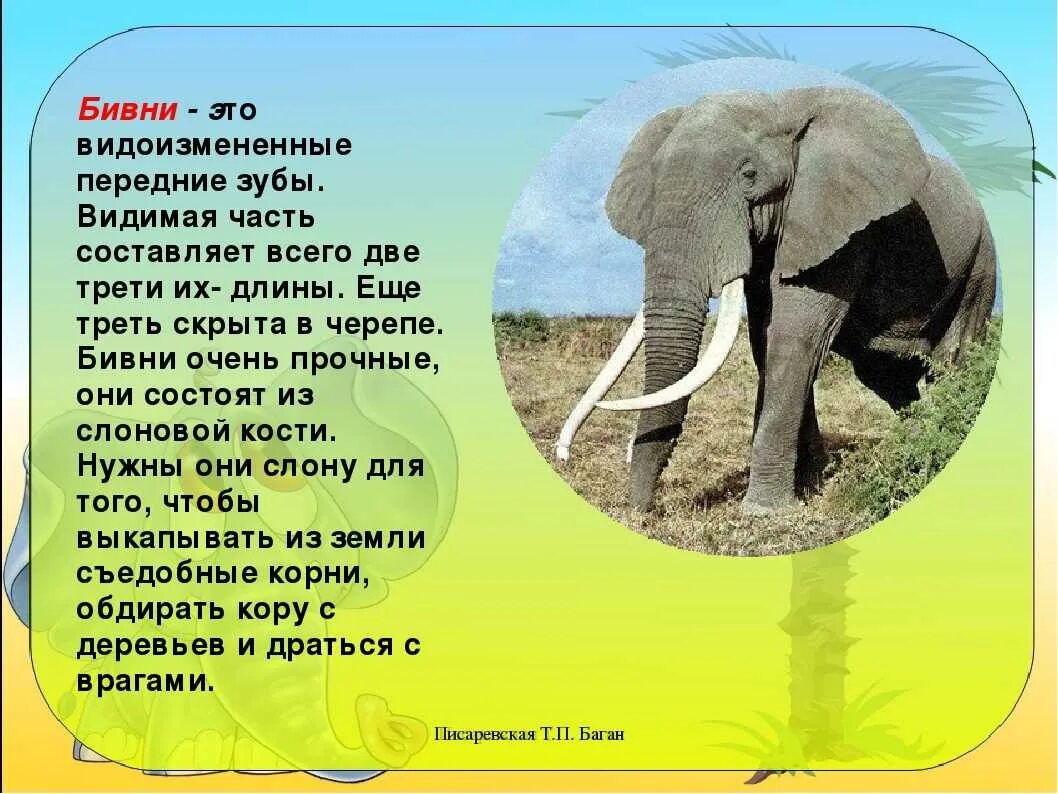 Бивни - это видоизмененные передние зубы. Видимая часть составляет всего две трети их- длины. Еще треть скрыта в черепе. Бивни очень прочные, они состоят из слоновой кости. Нужны они слону для того, чтобы выкапывать из земли съедобные корни, обдирать кору с деревьев и драться с врагами.

Писаревская Т.П. Баган